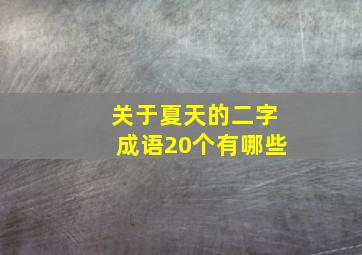 关于夏天的二字成语20个有哪些